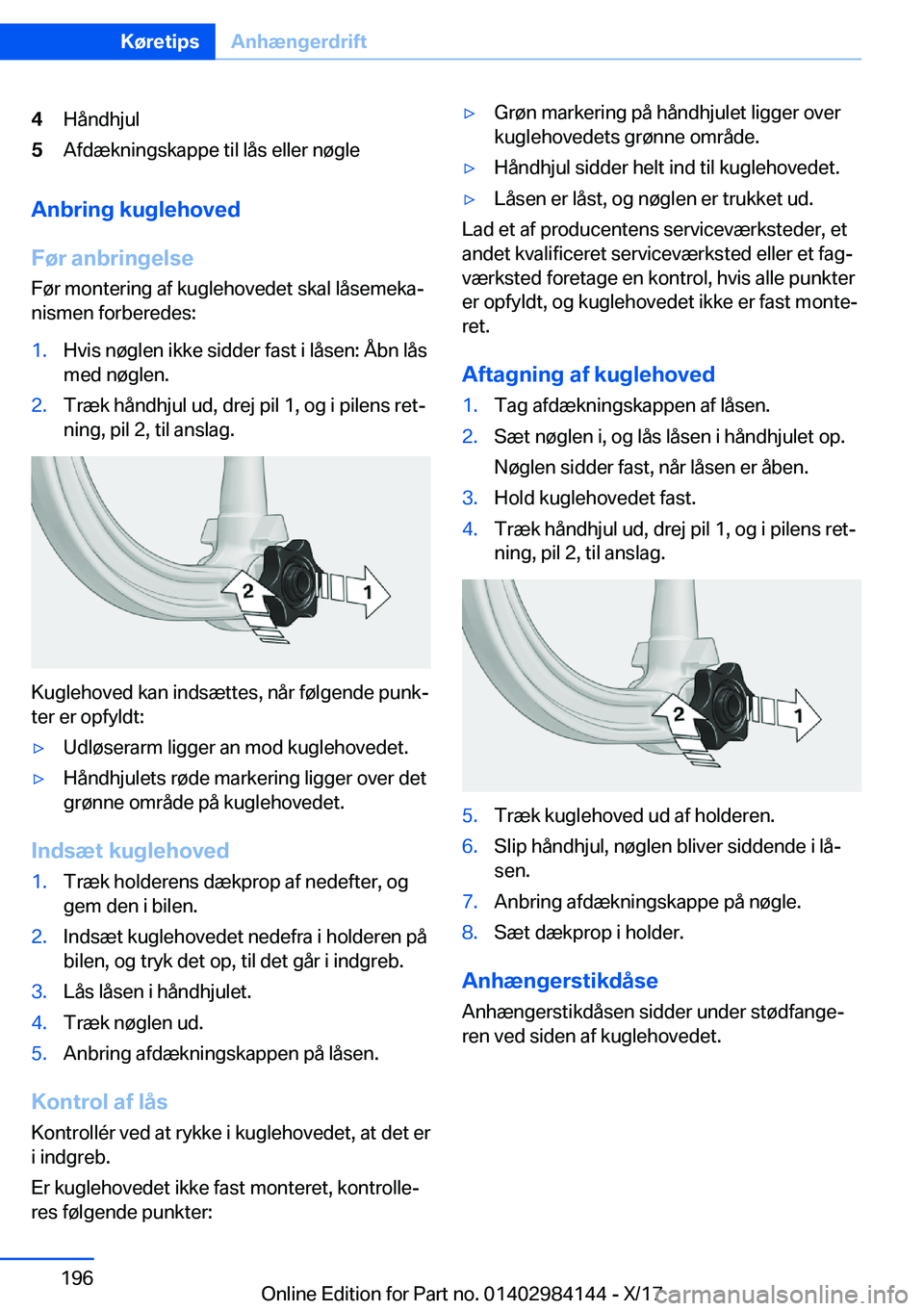 Køretips Anhængerdrift

4 Håndhjul
5 Afdækningskappe til lås eller nøgle

Anbring kuglehoved

Før anbringelse
Før montering af kuglehovedet skal låsemekanismen forberedes:

1. Hvis nøglen ikke sidder fast i låsen: Åbn lås med nøglen.
2. Træk håndhjul ud, drej pil 1, og i pilens retning, pil 2, til anslag.

2 1

Kuglehoved kan indsættes, når følgende punkter er opfyldt:

▷ Udløserarm ligger an mod kuglehovedet.
▷ Håndhjulets røde markering ligger over det grønne område på kuglehovedet.

Indsæt kuglehoved
1. Træk holderens dækprop af nedefter, og gem den i bilen.
2. Indsæt kuglehovedet nedefra i holderen på bilen, og tryk det op, til det går i indgreb.
3. Lås låsen i håndhjulet.
4. Træk nøglen ud.
5. Anbring afdækningskappen på låsen.

Kontrol af lås
Kontrollér ved at rykke i kuglehovedet, at det er i indgreb.
Er kuglehovedet ikke fast monteret, kontrolleres følgende punkter:

▷ Grøn markering på håndhjulet ligger over kuglehovedets grønne område.
▷ Håndhjul sidder helt ind til kuglehovedet.
▷ Låsen er låst, og nøglen er trukket ud.

Lad et af producentens serviceværksteder, et andet kvalificeret serviceværksted eller et fagværksted foretage en kontrol, hvis alle punkter er opfyldt, og kuglehovedet ikke er fast monteret.

Aftagning af kuglehoved
1. Tag afdækningskappen af låsen.
2. Sæt nøglen i, og lås låsen i håndhjulet op.
Nøglen sidder fast, når låsen er åben.
3. Hold kuglehovedet fast.
4. Træk håndhjul ud, drej pil 1, og i pilens retning, pil 2, til anslag.

2 1

5. Træk kuglehoved ud af holderen.
6. Slip håndhjul, nøglen bliver siddende i låsen.
7. Anbring afdækningskappe på nøgle.
8. Sæt dækprop i holder.

Anhængerstikdåse
Anhængerstikdåsen sidder under stødfangeren ved siden af kuglehovedet.

196

Online Edition for Part no. 01402984144 - X/17
carmanualsonline.info